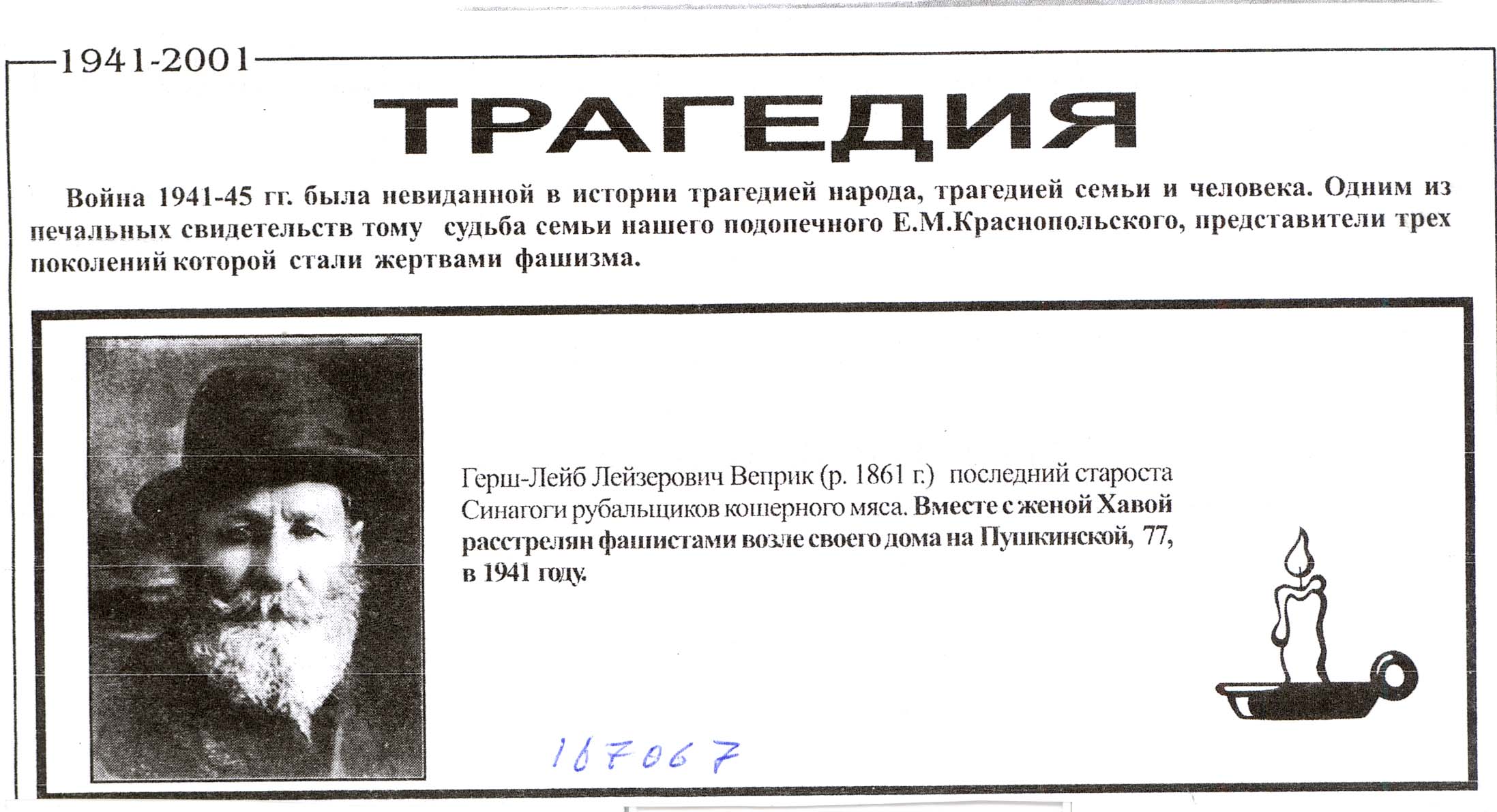 1941-2001

ТРАГЕДИЯ

Война 1941-45 гг. была невиданной в истории трагедией народа, трагедией семьи и человека. Одним из печальных свидетельств тому судьба семьи нашего подопечного Е.М.Краснопольского, представители трех поколений которой стали жертвами фашизма.

Герш-Лейб Лейзерович Веприк (р. 1861 г.) последний староста Синагоги рубальщиков кошерного мяса. Вместе с женой Хавой расстрелян фашистами возле своего дома на Пушкинской, 77, в 1941 году.

167067